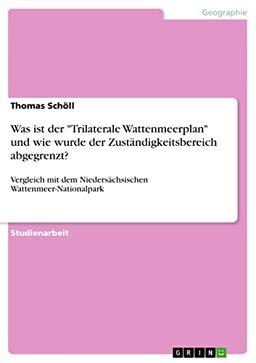 Geographie

Thomas Schöll

Was ist der "Trilaterale Wattenmeerplan" und wie wurde der Zuständigkeitsbereich abgegrenzt?

Vergleich mit dem Niedersächsischen Wattenmeer-Nationalpark

Studienarbeit

GRIN